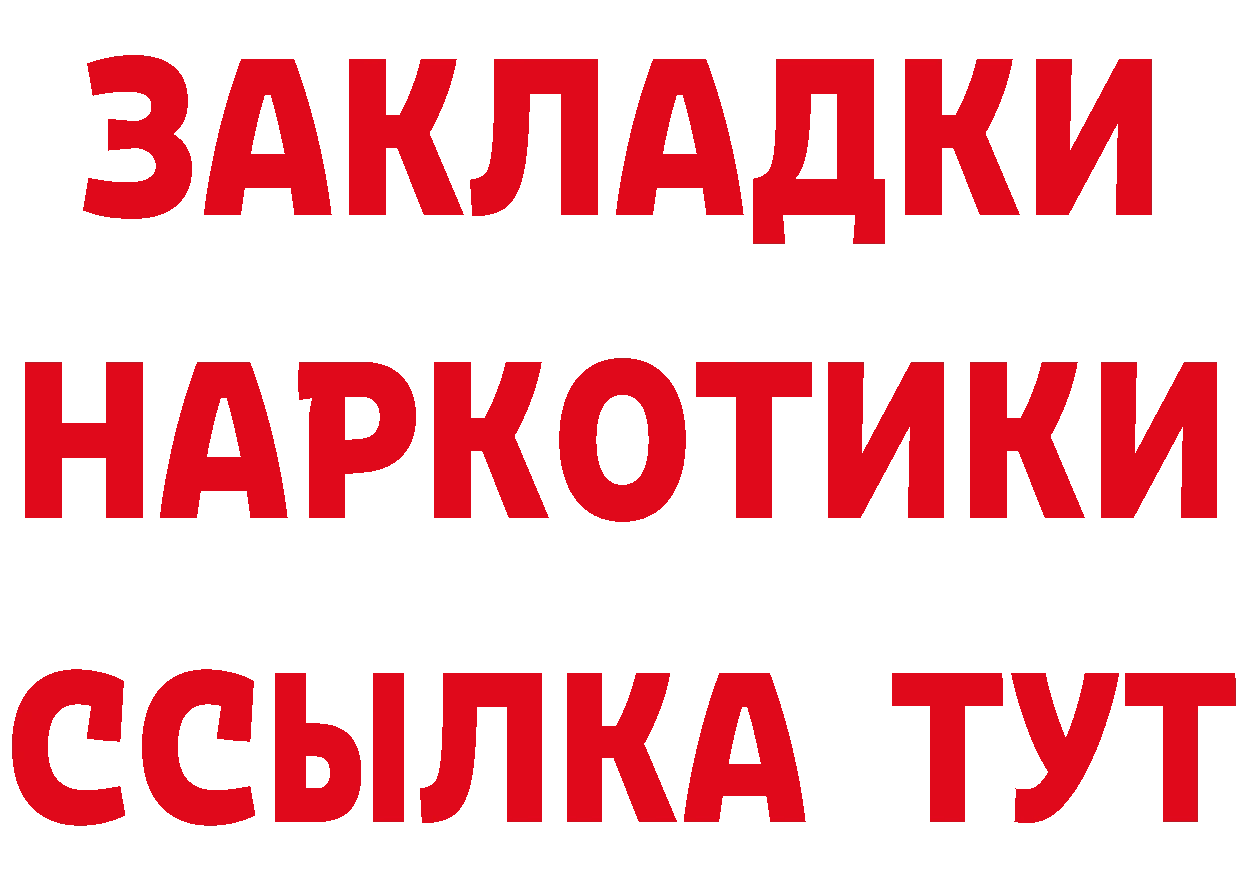 ЗАКЛАДКИ НАРКОТИКИ ССЫЛКА ТУТ